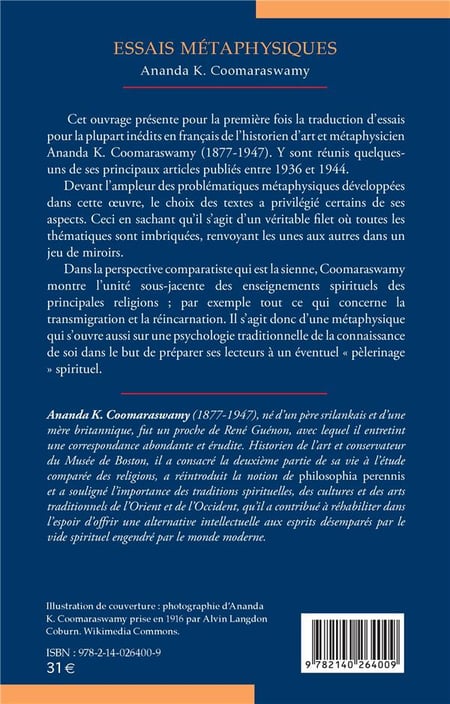 ESSAIS MÉTAPHYSIQUES

Ananda K. Coomaraswamy

Cet ouvrage présente pour la première fois la traduction d'essais pour la plupart inédits en français de l'historien d'art et métaphysicien Ananda K. Coomaraswamy (1877-1947). Y sont réunis quelques-uns de ses principaux articles publiés entre 1936 et 1944.

Devant l'ampleur des problématiques métaphysiques développées dans cette œuvre, le choix des textes a privilégié certains de ses aspects. Ceci en sachant qu'il s'agit d'un véritable filet où toutes les thématiques sont imbriquées, renvoyant les unes aux autres dans un jeu de miroirs.

Dans la perspective comparatiste qui est la sienne, Coomaraswamy montre l'unité sous-jacente des enseignements spirituels des principales religions ; par exemple tout ce qui concerne la transmigration et la réincarnation. Il s'agit donc d'une métaphysique qui s'ouvre aussi sur une psychologie traditionnelle de la connaissance de soi dans le but de préparer ses lecteurs à un éventuel « pèlerinage » spirituel.

Ananda K. Coomaraswamy (1877-1947), né d'un père srilankais et d'une mère britannique, fut un proche de René Guénon, avec lequel il entretint une correspondance abondante et érudite. Historien de l'art et conservateur du Musée de Boston, il a consacré la deuxième partie de sa vie à l'étude comparée des religions, a réintroduit la notion de philosophia perennis et a souligné l'importance des traditions spirituelles, des cultures et des arts traditionnels de l'Orient et de l'Occident, qu'il a contribué à réhabiliter dans l'espoir d'offrir une alternative intellectuelle aux esprits désemparés par le vide spirituel engendré par le monde moderne.

Illustration de couverture : photographie d'Ananda K. Coomaraswamy prise en 1916 par Alvin Langdon Coburn. Wikimedia Commons.

ISBN : 978-2-14-026400-9
31 €

9 782140 264009